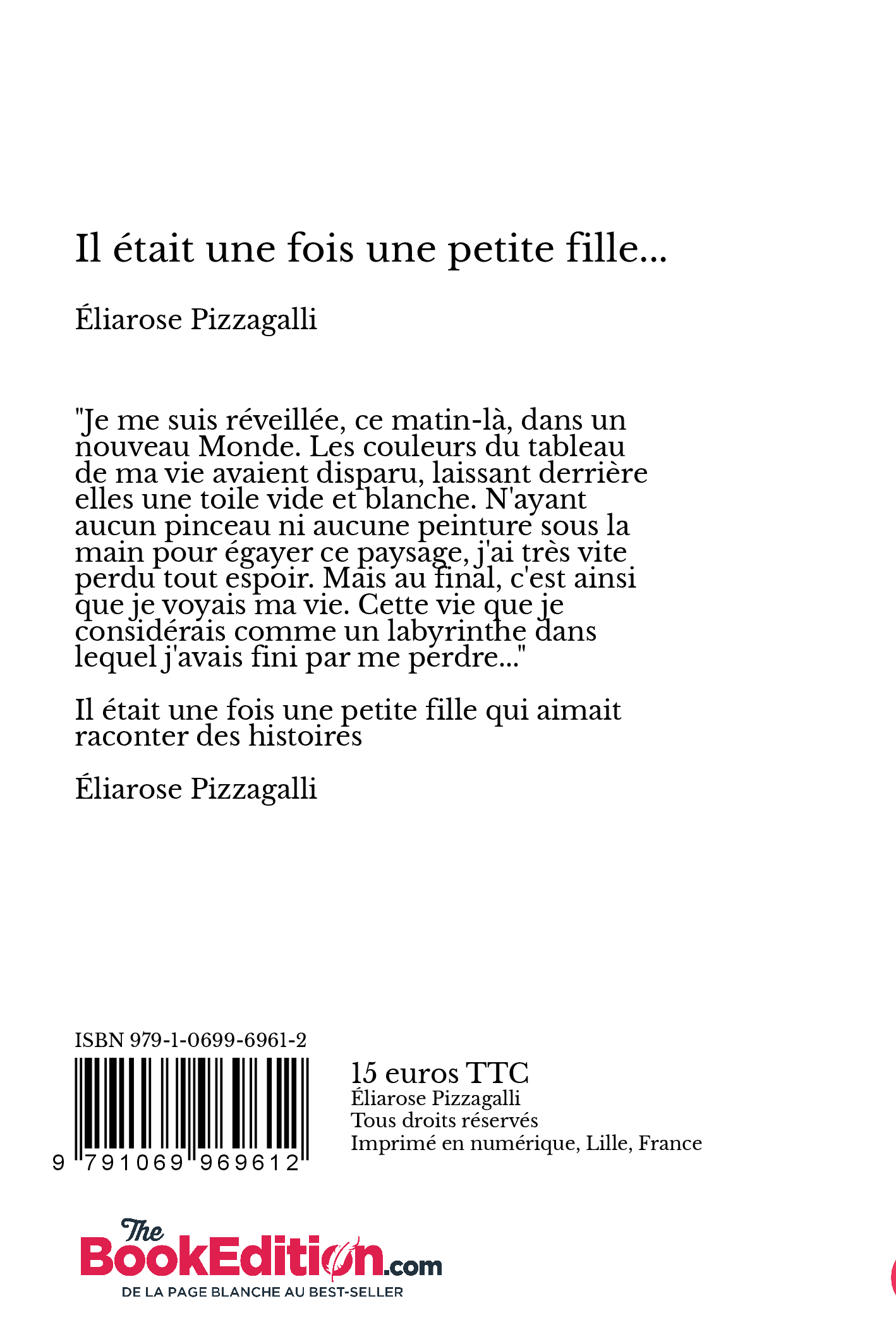 Il était une fois une petite fille...

Éliarose Pizzagalli

"Je me suis réveillée, ce matin-là, dans un nouveau Monde. Les couleurs du tableau de ma vie avaient disparu, laissant derrière elles une toile vide et blanche. N'ayant aucun pinceau ni aucune peinture sous la main pour égayer ce paysage, j'ai très vite perdu tout espoir. Mais au final, c'est ainsi que je voyais ma vie. Cette vie que je considérais comme un labyrinthe dans lequel j'avais fini par me perdre..."

Il était une fois une petite fille qui aimait raconter des histoires

Éliarose Pizzagalli

ISBN 979-1-0699-6961-2

9 791069 969612

15 euros TTC
Éliarose Pizzagalli
Tous droits réservés
Imprimé en numérique, Lille, France

The BookEdition.com
DE LA PAGE BLANCHE AU BEST-SELLER